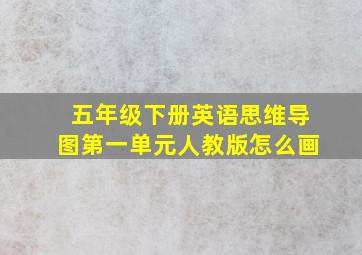 五年级下册英语思维导图第一单元人教版怎么画